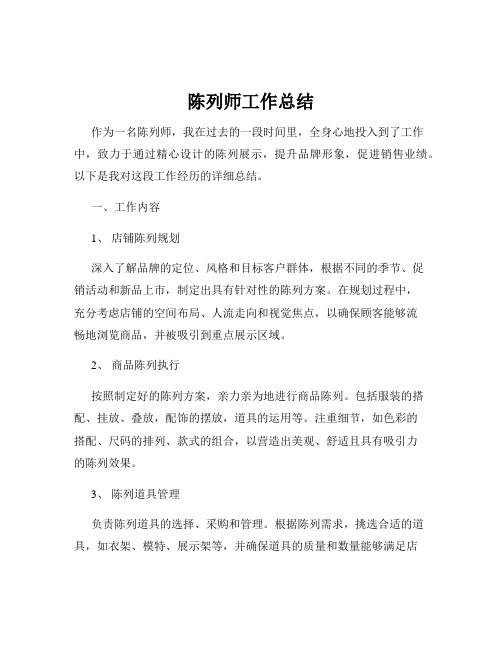 陈列师工作总结

作为一名陈列师，我在过去的一段时间里，全身心地投入到了工作中，致力于通过精心设计的陈列展示，提升品牌形象，促进销售业绩。以下是我对这段工作经历的详细总结。

一、工作内容

1、店铺陈列规划

深入了解品牌的定位、风格和目标客户群体，根据不同的季节、促销活动和新品上市，制定出具有针对性的陈列方案。在规划过程中，充分考虑店铺的空间布局、人流走向和视觉焦点，以确保顾客能够流畅地浏览商品，并被吸引到重点展示区域。

2、商品陈列执行

按照制定好的陈列方案，亲力亲为地进行商品陈列。包括服装的搭配、挂放、叠放，配饰的摆放，道具的运用等。注重细节，如色彩的搭配、尺码的排列、款式的组合，以营造出美观、舒适且具有吸引力的陈列效果。

3、陈列道具管理

负责陈列道具的选择、采购和管理。根据陈列需求，挑选合适的道具，如衣架、模特、展示架等，并确保道具的质量和数量能够满足店